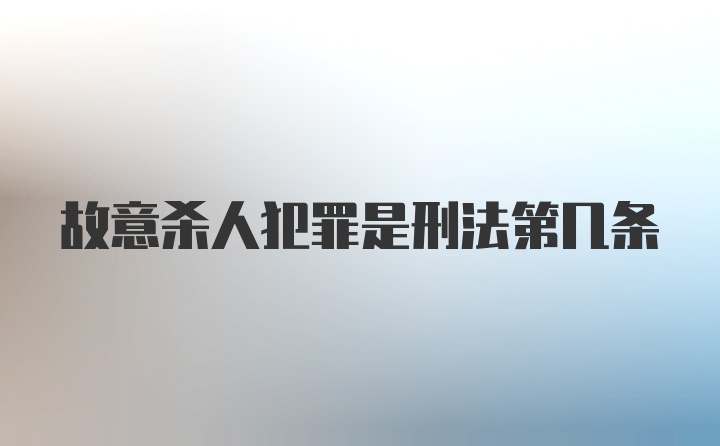 故意杀人犯罪是刑法第几条